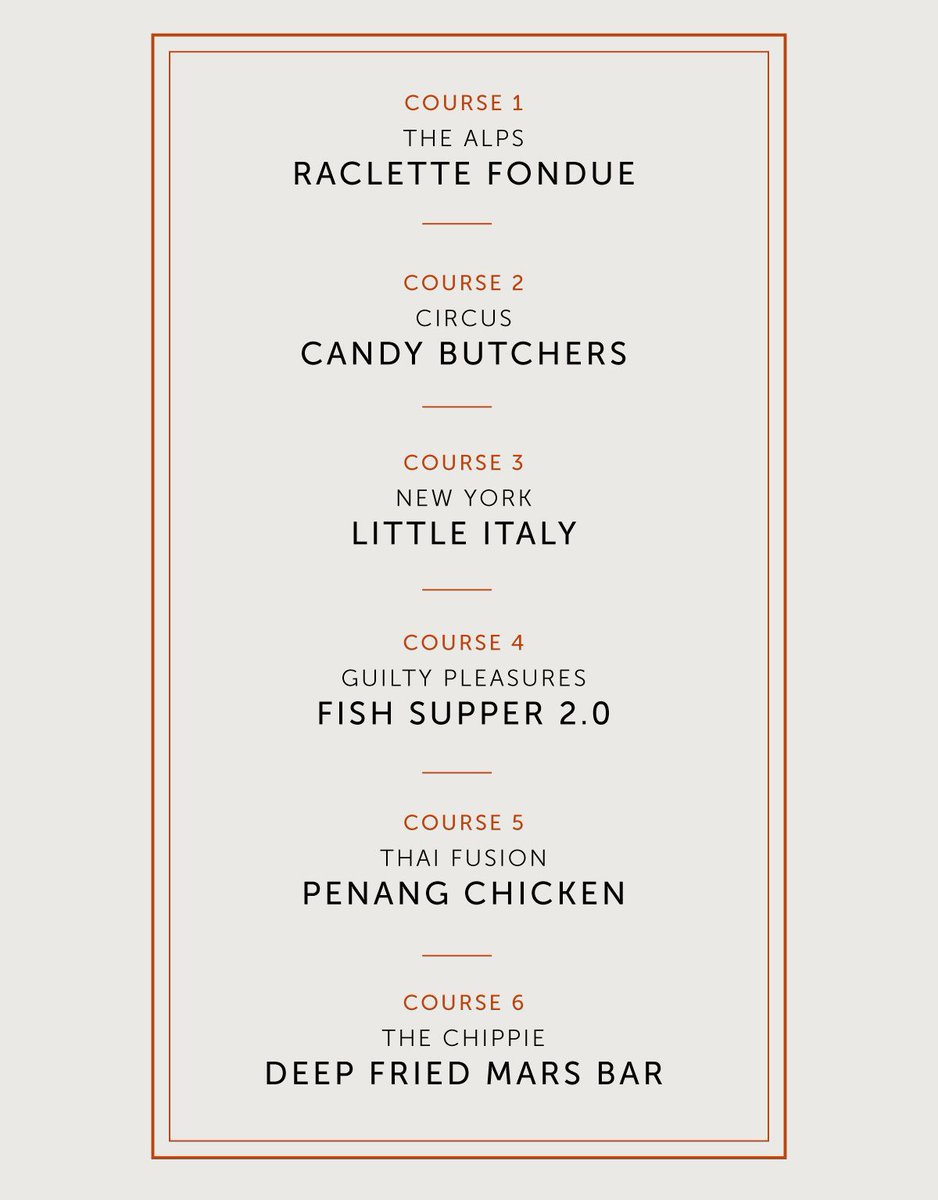 COURSE 1
THE ALPS
RACLETTE FONDUE

COURSE 2
CIRCUS
CANDY BUTCHERS

COURSE 3
NEW YORK
LITTLE ITALY

COURSE 4
GUILTY PLEASURES
FISH SUPPER 2.0

COURSE 5
THAI FUSION
PENANG CHICKEN

COURSE 6
THE CHIPPIE
DEEP FRIED MARS BAR